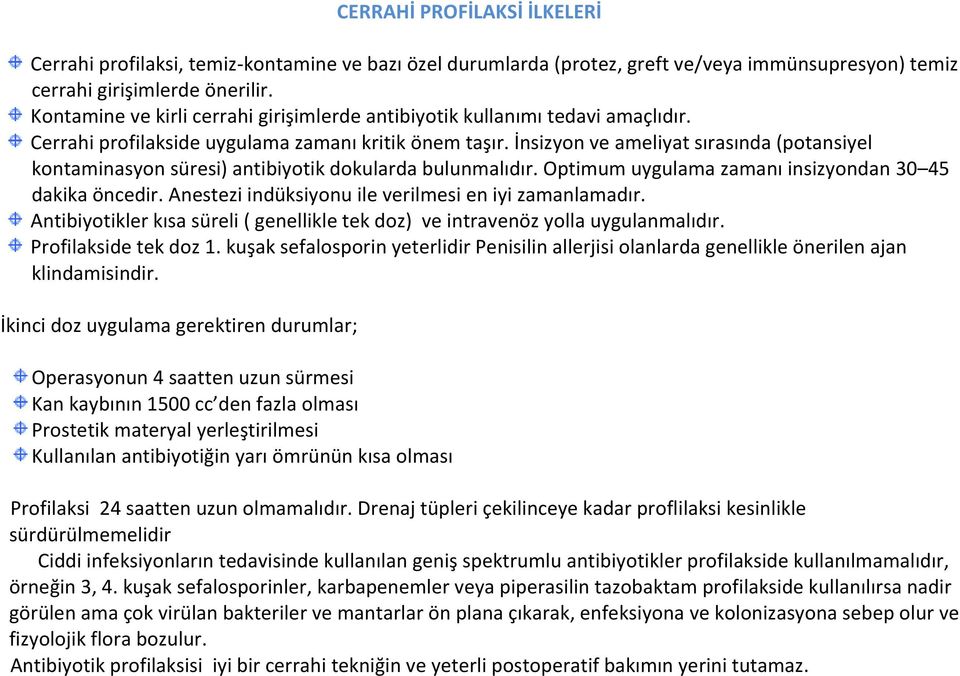 CERRAHİ PROFİLAKSİ İLKELERİ

Cerrahi profilaksi, temiz-kontamine ve bazı özel durumlarda (protez, greft ve/veya immünsupresyon) temiz cerrahi girişimlerde önerilir.

Kontamine ve kirli cerrahi girişimlerde antibiyotik kullanımı tedavi amaçlıdır.

Cerrahi profilakside uygulama zamanı kritik önem taşır. İnsizyon ve ameliyat sırasında (potansiyel kontaminasyon süresi) antibiyotik dokularda bulunmalıdır. Optimum uygulama zamanı insizyondan 30–45 dakika öncedir. Anestezi indüksiyonu ile verilmesi en iyi zamanlamadır.

Antibiyotikler kısa süreli ( genellikle tek doz) ve intravenöz yolla uygulanmalıdır.

Profilakside tek doz 1. kuşak sefalosporin yeterlidir Penisilin allerjisi olanlarda genellikle önerilen ajan klindamisindir.

İkinci doz uygulama gerektiren durumlar;

Operasyonun 4 saatten uzun sürmesi

Kan kaybının 1500 cc'den fazla olması

Prostetik materyal yerleştirilmesi

Kullanılan antibiyotiğin yarı ömrünün kısa olması

Profilaksi 24 saatten uzun olmamalıdır. Drenaj tüpleri çekilinceye kadar proflilaksi kesinlikle sürdürülmemelidir

Ciddi infeksiyonların tedavisinde kullanılan geniş spektrumlu antibiyotikler profilakside kullanılmamalıdır, örneğin 3, 4. kuşak sefalosporinler, karbapenemler veya piperasilin tazobaktam profilakside kullanılırsa nadir görülen ama çok virülan bakteriler ve mantarlar ön plana çıkarak, enfeksiyona ve kolonizasyona sebep olur ve fizyolojik flora bozulur.

Antibiyotik profilaksisi iyi bir cerrahi tekniğin ve yeterli postoperatif bakımın yerini tutamaz.